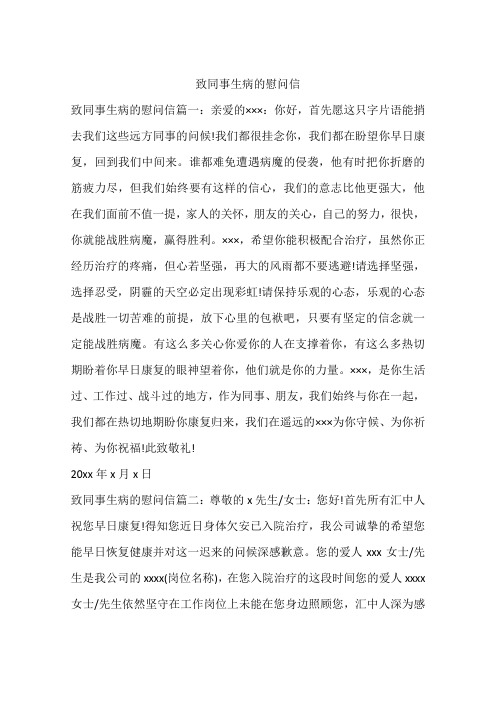 致同事生病的慰问信

致同事生病的慰问信篇一：亲爱的×××：你好，首先愿这只字片语能捎去我们这些远方同事的问候!我们都很挂念你，我们都在盼望你早日康复，回到我们中间来。谁都难免遭遇病魔的侵袭，他有时把你折磨的筋疲力尽，但我们始终要有这样的信心，我们的意志比他更强大，他在我们面前不值一提，家人的关怀，朋友的关心，自己的努力，很快，你就能战胜病魔，赢得胜利。×××，希望你能积极配合治疗，虽然你正经历治疗的疼痛，但心若坚强，再大的风雨都不要逃避!请选择坚强，选择忍受，阴霾的天空必定出现彩虹!请保持乐观的心态，乐观的心态是战胜一切苦难的前提，放下心里的包袱吧，只要有坚定的信念就一定能战胜病魔。有这么多关心你爱你的人在支撑着你，有这么多热切期盼着你早日康复的眼神望着你，他们就是你的力量。×××，是你生活过、工作过、战斗过的地方，作为同事、朋友，我们始终与你在一起，我们都在热切地期盼你康复归来，我们在遥远的×××为你守候、为你祈祷、为你祝福!此致敬礼!

20xx 年 x 月 x 日

致同事生病的慰问信篇二：尊敬的 x 先生/女士：您好!首先所有汇中人祝您早日康复!得知您近日身体欠安已入院治疗，我公司诚挚的希望您能早日恢复健康并对这一迟来的问候深感歉意。您的爱人 xxx 女士/先生是我公司的 xxxx(岗位名称)，在您入院治疗的这段时间您的爱人 xxxx 女士/先生依然坚守在工作岗位上未能在您身边照顾您，汇中人深为感